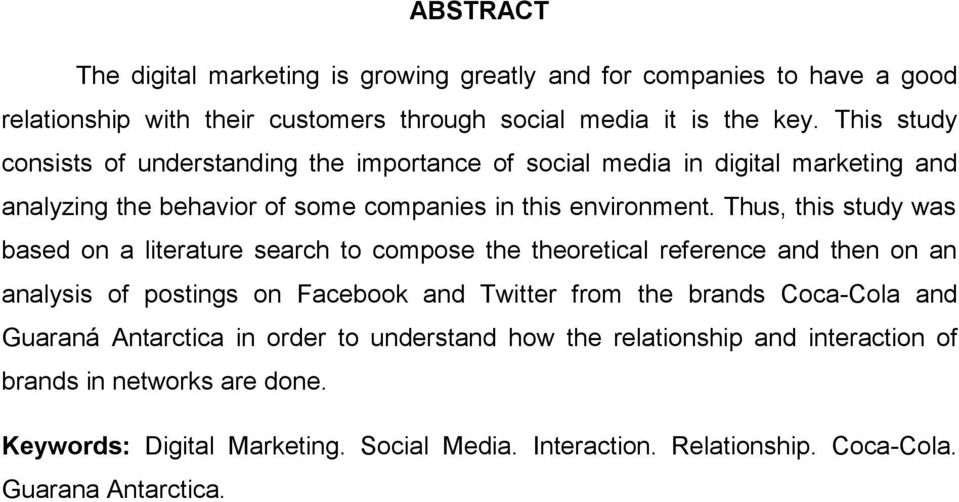 ABSTRACT

The digital marketing is growing greatly and for companies to have a good relationship with their customers through social media it is the key. This study consists of understanding the importance of social media in digital marketing and analyzing the behavior of some companies in this environment. Thus, this study was based on a literature search to compose the theoretical reference and then on an analysis of postings on Facebook and Twitter from the brands Coca-Cola and Guaraná Antarctica in order to understand how the relationship and interaction of brands in networks are done.

Keywords: Digital Marketing. Social Media. Interaction. Relationship. Coca-Cola. Guarana Antarctica.